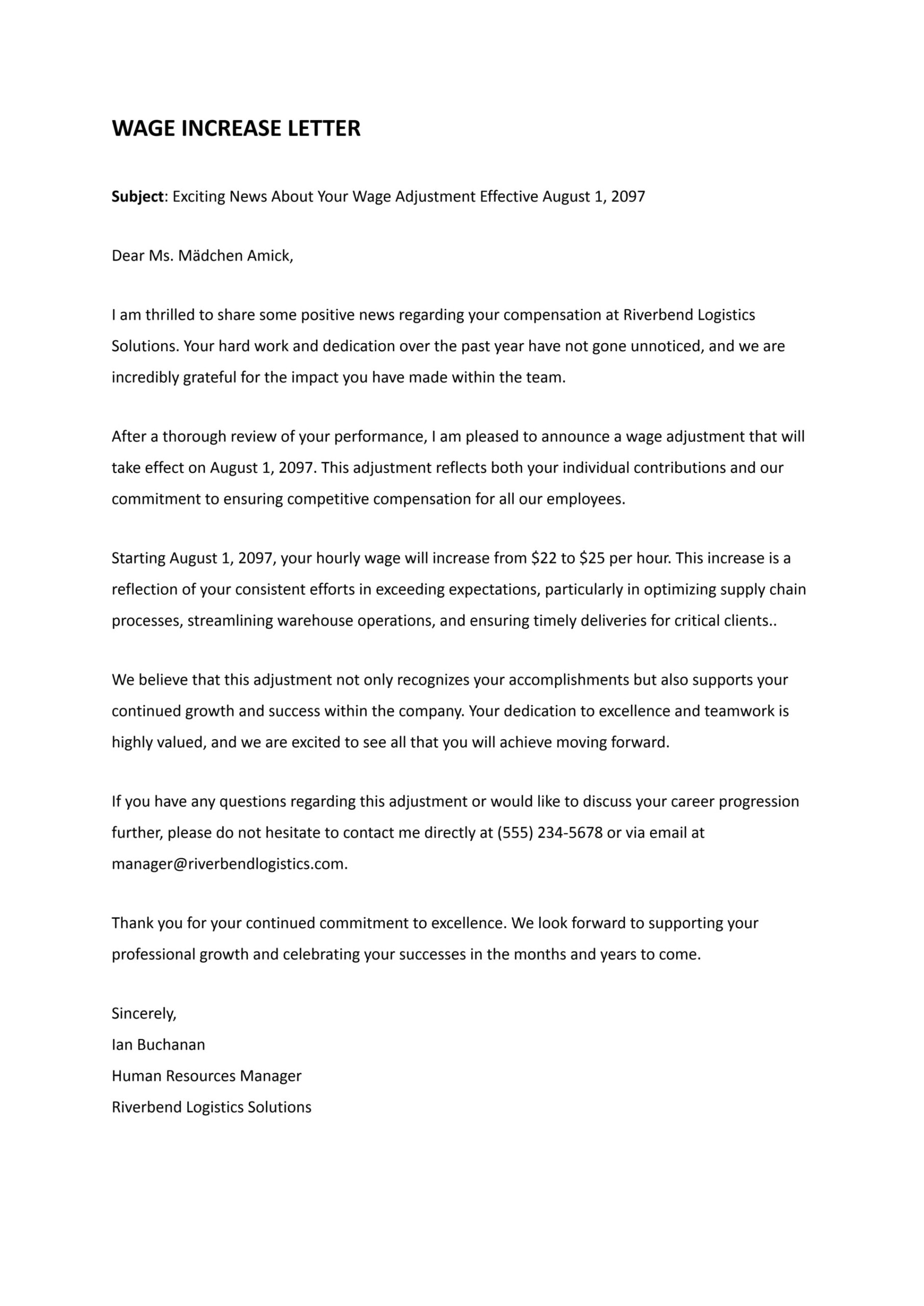 WAGE INCREASE LETTER

Subject: Exciting News About Your Wage Adjustment Effective August 1, 2097

Dear Ms. Mädchen Amick,

I am thrilled to share some positive news regarding your compensation at Riverbend Logistics Solutions. Your hard work and dedication over the past year have not gone unnoticed, and we are incredibly grateful for the impact you have made within the team.

After a thorough review of your performance, I am pleased to announce a wage adjustment that will take effect on August 1, 2097. This adjustment reflects both your individual contributions and our commitment to ensuring competitive compensation for all our employees.

Starting August 1, 2097, your hourly wage will increase from \$22 to \$25 per hour. This increase is a reflection of your consistent efforts in exceeding expectations, particularly in optimizing supply chain processes, streamlining warehouse operations, and ensuring timely deliveries for critical clients..

We believe that this adjustment not only recognizes your accomplishments but also supports your continued growth and success within the company. Your dedication to excellence and teamwork is highly valued, and we are excited to see all that you will achieve moving forward.

If you have any questions regarding this adjustment or would like to discuss your career progression further, please do not hesitate to contact me directly at (555) 234-5678 or via email at manager@riverbendlogistics.com.

Thank you for your continued commitment to excellence. We look forward to supporting your professional growth and celebrating your successes in the months and years to come.

Sincerely,
Ian Buchanan
Human Resources Manager
Riverbend Logistics Solutions